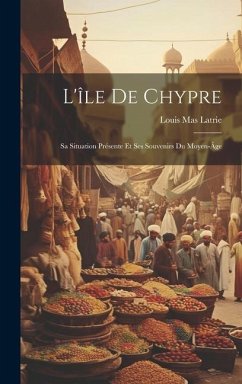 L'Île De Chypre

Louis Mas Latrie

Sa Situation Présente Et Ses Souvenirs Du Moyen-Âge